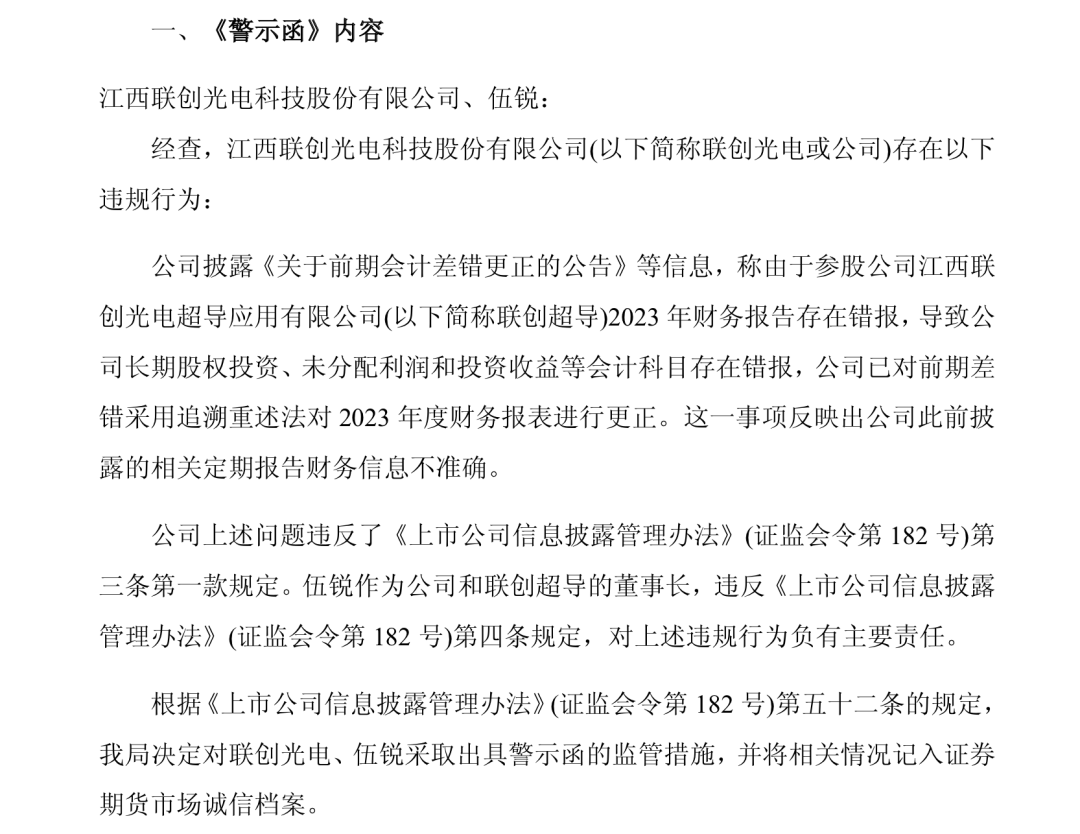 一、《警示函》内容

江西联创光电科技股份有限公司、伍锐：

经查，江西联创光电科技股份有限公司(以下简称联创光电或公司)存在以下违规行为：

公司披露《关于前期会计差错更正的公告》等信息，称由于参股公司江西联创光电超导应用有限公司(以下简称联创超导)2023 年财务报告存在错报，导致公司长期股权投资、未分配利润和投资收益等会计科目存在错报，公司已对前期差错采用追溯重述法对 2023 年度财务报表进行更正。这一事项反映出公司此前披露的相关定期报告财务信息不准确。

公司上述问题违反了《上市公司信息披露管理办法》(证监会令第 182 号)第三条第一款规定。伍锐作为公司和联创超导的董事长，违反《上市公司信息披露管理办法》(证监会令第 182 号)第四条规定，对上述违规行为负有主要责任。

根据《上市公司信息披露管理办法》(证监会令第 182 号)第五十二条的规定，我局决定对联创光电、伍锐采取出具警示函的监管措施，并将相关情况记入证券期货市场诚信档案。